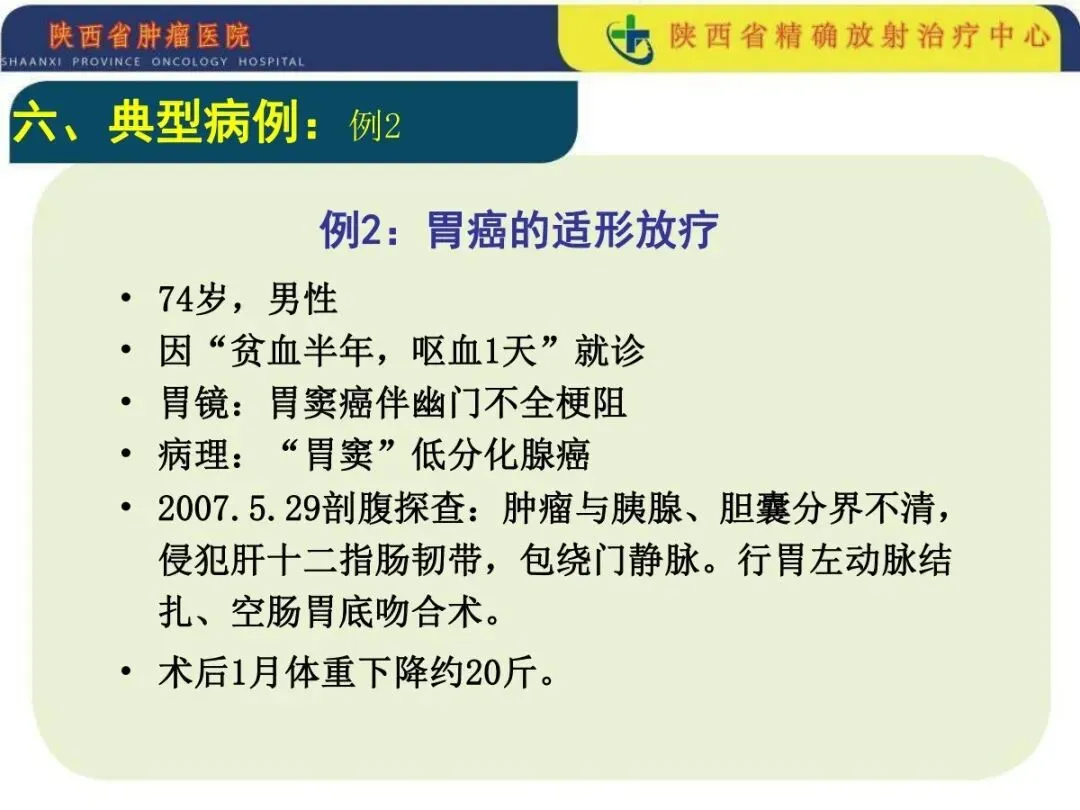 陕西省肿瘤医院
SHAANXI PROVINCE ONCOLOGY HOSPITAL

陕西省精确放射治疗中心

六、典型病例：例2

例2：胃癌的适形放疗

• 74岁，男性
• 因“贫血半年，呕血1天”就诊
• 胃镜：胃窦癌伴幽门不全梗阻
• 病理：“胃窦”低分化腺癌
• 2007.5.29剖腹探查：肿瘤与胰腺、胆囊分界不清，侵犯肝十二指肠韧带，包绕门静脉。行胃左动脉结扎、空肠胃底吻合术。
• 术后1月体重下降约20斤。